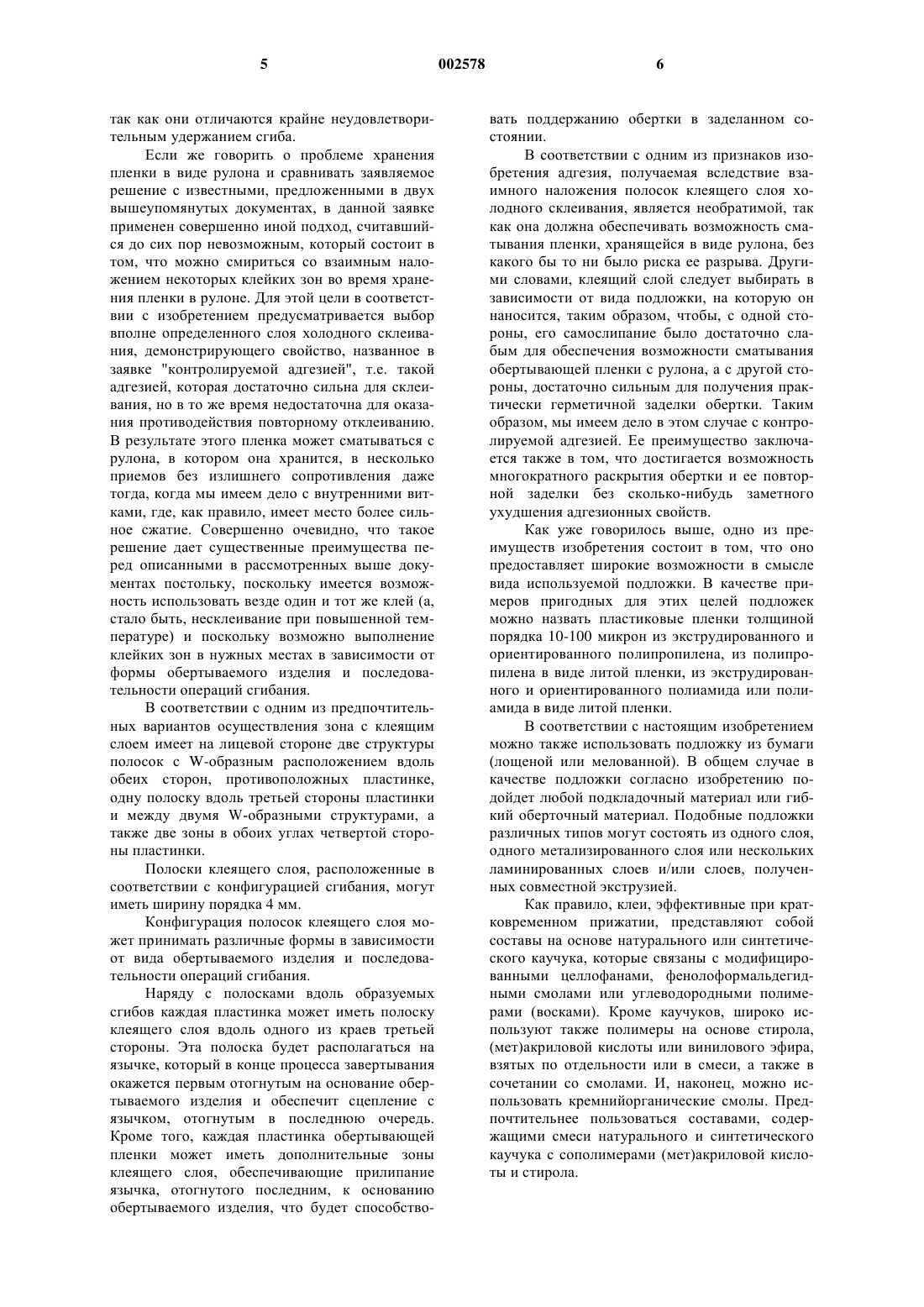 5 002578 6

так как они отличаются крайне неудовлетворительным удержанием сгиба.

Если же говорить о проблеме хранения пленки в виде рулона и сравнивать заявляемое решение с известными, предложенными в двух вышеупомянутых документах, в данной заявке применен совершенно иной подход, считавшийся до сих пор невозможным, который состоит в том, что можно смириться со взаимным наложением некоторых клейких зон во время хранения пленки в рулоне. Для этой цели в соответствии с изобретением предусматривается выбор вполне определенного слоя холодного склеивания, демонстрирующего свойство, названное в заявке "контролируемой адгезией", т.е. такой адгезией, которая достаточно сильна для склеивания, но в то же время недостаточна для оказания противодействия повторному отклеиванию. В результате этого пленка может сматываться с рулона, в котором она хранится, в несколько приемов без излишнего сопротивления даже тогда, когда мы имеем дело с внутренними витками, где, как правило, имеет место более сильное сжатие. Совершенно очевидно, что такое решение дает существенные преимущества перед описанными в рассмотренных выше документах постольку, поскольку имеется возможность использовать везде один и тот же клей (а, стало быть, несклеивание при повышенной температуре) и поскольку возможно выполнение клейких зон в нужных местах в зависимости от формы обертываемого изделия и последовательности операций сгибания.

В соответствии с одним из предпочтительных вариантов осуществления зона с клеящим слоем имеет на лицевой стороне две структуры полосок с W-образным расположением вдоль обеих сторон, противоположных пластинке, одну полоску вдоль третьей стороны пластинки и между двумя W-образными структурами, а также две зоны в обоих углах четвертой стороны пластинки.

Полоски клеящего слоя, расположенные в соответствии с конфигурацией сгибания, могут иметь ширину порядка 4 мм.

Конфигурация полосок клеящего слоя может принимать различные формы в зависимости от вида обертываемого изделия и последовательности операций сгибания.

Наряду с полосками вдоль образуемых сгибов каждая пластинка может иметь полоску клеящего слоя вдоль одного из краев третьей стороны. Эта полоска будет располагаться на язычке, который в конце процесса завертывания окажется первым отогнутым на основание обертываемого изделия и обеспечит сцепление с язычком, отогнутым в последнюю очередь. Кроме того, каждая пластинка обертывающей пленки может иметь дополнительные зоны клеящего слоя, обеспечивающие прилипание язычка, отогнутого последним, к основанию обертываемого изделия, что будет способствовать поддержанию обертки в заделанном состоянии.

В соответствии с одним из признаков изобретения адгезия, получаемая вследствие взаимного наложения полосок клеящего слоя холодного склеивания, является необратимой, так как она должна обеспечивать возможность сматывания пленки, хранящейся в виде рулона, без какого бы то ни было риска ее разрыва. Другими словами, клеящий слой следует выбирать в зависимости от вида подложки, на которую он наносится, таким образом, чтобы, с одной стороны, его самослипание было достаточно слабым для обеспечения возможности сматывания обертывающей пленки с рулона, а с другой стороны, достаточно сильным для получения практически герметичной заделки обертки. Таким образом, мы имеем дело в этом случае с контролируемой адгезией. Ее преимущество заключается также в том, что достигается возможность многократного раскрытия обертки и ее повторной заделки без сколько-нибудь заметного ухудшения адгезионных свойств.

Как уже говорилось выше, одно из преимуществ изобретения состоит в том, что оно предоставляет широкие возможности в смысле вида используемой подложки. В качестве примеров пригодных для этих целей подложек можно назвать пластиковые пленки толщиной порядка 10-100 микрон из экструдированного и ориентированного полипропилена, из полипропилена в виде литой пленки, из экструдированного и ориентированного полиамида или полиамида в виде литой пленки.

В соответствии с настоящим изобретением можно также использовать подложку из бумаги (лощеной или мелованной). В общем случае в качестве подложки согласно изобретению подойдет любой подкладочный материал или гибкий оберточный материал. Подобные подложки различных типов могут состоять из одного слоя, одного метализированного слоя или нескольких ламинированных слоев и/или слоев, полученных совместной экструзией.

Как правило, клеи, эффективные при кратковременном прижатии, представляют собой составы на основе натурального или синтетического каучука, которые связаны с модифицированными целлофанами, фенолоформальдегидными смолами или углеводородными полимерами (восками). Кроме каучуков, широко используют также полимеры на основе стирола, (мет)акриловой кислоты или винилового эфира, взятых по отдельности или в смеси, а также в сочетании со смолами. И, наконец, можно использовать кремнийорганические смолы. Предпочтительнее пользоваться составами, содержащими смеси натурального и синтетического каучука с сополимерами (мет)акриловой кислоты и стирола.